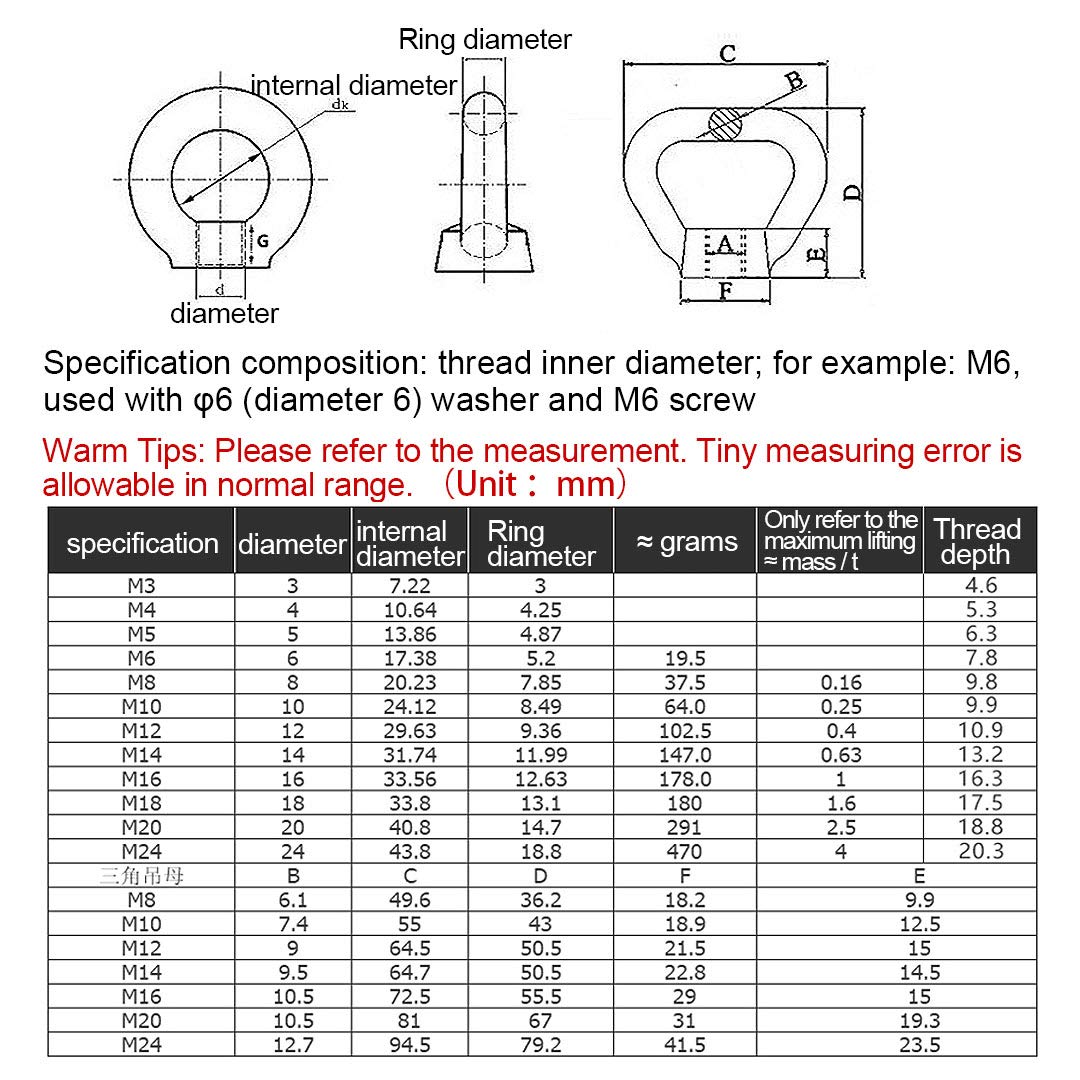 Ring diameter

internal diameter

dk

G

d

diameter

C

B

D

A

E

F

Specification composition: thread inner diameter; for example: M6, used with φ6 (diameter 6) washer and M6 screw

Warm Tips: Please refer to the measurement. Tiny measuring error is allowable in normal range. （Unit： mm）

| specification | diameter | internal diameter | Ring diameter | ≈ grams | Only refer to the maximum lifting ≈ mass / t | Thread depth |
|---|---|---|---|---|---|---|
| M3 | 3 | 7.22 | 3 | | | 4.6 |
| M4 | 4 | 10.64 | 4.25 | | | 5.3 |
| M5 | 5 | 13.86 | 4.87 | | | 6.3 |
| M6 | 6 | 17.38 | 5.2 | 19.5 | | 7.8 |
| M8 | 8 | 20.23 | 7.85 | 37.5 | 0.16 | 9.8 |
| M10 | 10 | 24.12 | 8.49 | 64.0 | 0.25 | 9.9 |
| M12 | 12 | 29.63 | 9.36 | 102.5 | 0.4 | 10.9 |
| M14 | 14 | 31.74 | 11.99 | 147.0 | 0.63 | 13.2 |
| M16 | 16 | 33.56 | 12.63 | 178.0 | 1 | 16.3 |
| M18 | 18 | 33.8 | 13.1 | 180 | 1.6 | 17.5 |
| M20 | 20 | 40.8 | 14.7 | 291 | 2.5 | 18.8 |
| M24 | 24 | 43.8 | 18.8 | 470 | 4 | 20.3 |
| 三角吊母 | B | C | D | F | E | |
| M8 | 6.1 | 49.6 | 36.2 | 18.2 | 9.9 | |
| M10 | 7.4 | 55 | 43 | 18.9 | 12.5 | |
| M12 | 9 | 64.5 | 50.5 | 21.5 | 15 | |
| M14 | 9.5 | 64.7 | 50.5 | 22.8 | 14.5 | |
| M16 | 10.5 | 72.5 | 55.5 | 29 | 15 | |
| M20 | 10.5 | 81 | 67 | 31 | 19.3 | |
| M24 | 12.7 | 94.5 | 79.2 | 41.5 | 23.5 | |